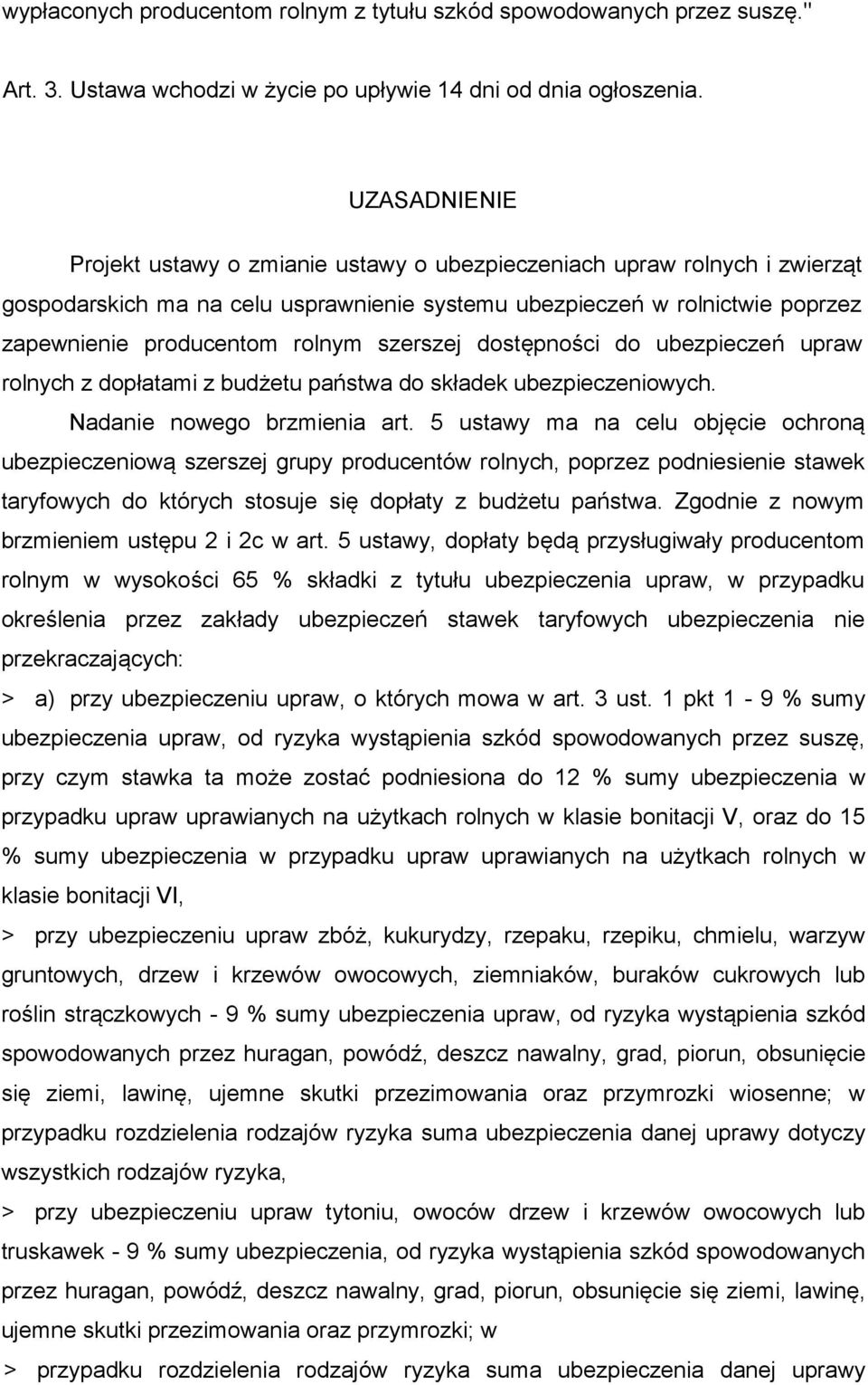 wypłaconych producentom rolnym z tytułu szkód spowodowanych przez suszę."

Art. 3. Ustawa wchodzi w życie po upływie 14 dni od dnia ogłoszenia.

UZASADNIENIE

Projekt ustawy o zmianie ustawy o ubezpieczeniach upraw rolnych i zwierząt gospodarskich ma na celu usprawnienie systemu ubezpieczeń w rolnictwie poprzez zapewnienie producentom rolnym szerszej dostępności do ubezpieczeń upraw rolnych z dopłatami z budżetu państwa do składek ubezpieczeniowych.

Nadanie nowego brzmienia art. 5 ustawy ma na celu objęcie ochroną ubezpieczeniową szerszej grupy producentów rolnych, poprzez podniesienie stawek taryfowych do których stosuje się dopłaty z budżetu państwa. Zgodnie z nowym brzmieniem ustępu 2 i 2c w art. 5 ustawy, dopłaty będą przysługiwały producentom rolnym w wysokości 65 % składki z tytułu ubezpieczenia upraw, w przypadku określenia przez zakłady ubezpieczeń stawek taryfowych ubezpieczenia nie przekraczających:

> a) przy ubezpieczeniu upraw, o których mowa w art. 3 ust. 1 pkt 1 - 9 % sumy ubezpieczenia upraw, od ryzyka wystąpienia szkód spowodowanych przez suszę, przy czym stawka ta może zostać podniesiona do 12 % sumy ubezpieczenia w przypadku upraw uprawianych na użytkach rolnych w klasie bonitacji V, oraz do 15 % sumy ubezpieczenia w przypadku upraw uprawianych na użytkach rolnych w klasie bonitacji VI,

> przy ubezpieczeniu upraw zbóż, kukurydzy, rzepaku, rzepiku, chmielu, warzyw gruntowych, drzew i krzewów owocowych, ziemniaków, buraków cukrowych lub roślin strączkowych - 9 % sumy ubezpieczenia upraw, od ryzyka wystąpienia szkód spowodowanych przez huragan, powódź, deszcz nawalny, grad, piorun, obsunięcie się ziemi, lawinę, ujemne skutki przezimowania oraz przymrozki wiosenne; w przypadku rozdzielenia rodzajów ryzyka suma ubezpieczenia danej uprawy dotyczy wszystkich rodzajów ryzyka,

> przy ubezpieczeniu upraw tytoniu, owoców drzew i krzewów owocowych lub truskawek - 9 % sumy ubezpieczenia, od ryzyka wystąpienia szkód spowodowanych przez huragan, powódź, deszcz nawalny, grad, piorun, obsunięcie się ziemi, lawinę, ujemne skutki przezimowania oraz przymrozki; w

> przypadku rozdzielenia rodzajów ryzyka suma ubezpieczenia danej uprawy